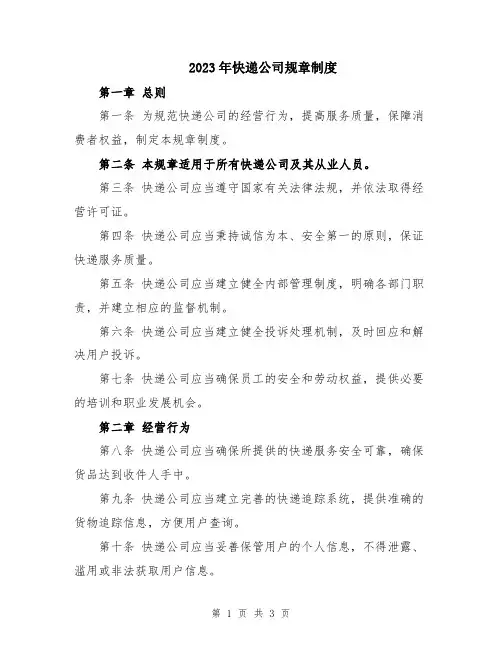 2023年快递公司规章制度

第一章 总则

第一条 为规范快递公司的经营行为，提高服务质量，保障消费者权益，制定本规章制度。

第二条 本规章适用于所有快递公司及其从业人员。

第三条 快递公司应当遵守国家有关法律法规，并依法取得经营许可证。

第四条 快递公司应当秉持诚信为本、安全第一的原则，保证快递服务质量。

第五条 快递公司应当建立健全内部管理制度，明确各部门职责，并建立相应的监督机制。

第六条 快递公司应当建立健全投诉处理机制，及时回应和解决用户投诉。

第七条 快递公司应当确保员工的安全和劳动权益，提供必要的培训和职业发展机会。

第二章 经营行为

第八条 快递公司应当确保所提供的快递服务安全可靠，确保货品达到收件人手中。

第九条 快递公司应当建立完善的快递追踪系统，提供准确的货物追踪信息，方便用户查询。

第十条 快递公司应当妥善保管用户的个人信息，不得泄露、滥用或非法获取用户信息。

第 1 页 共 3 页